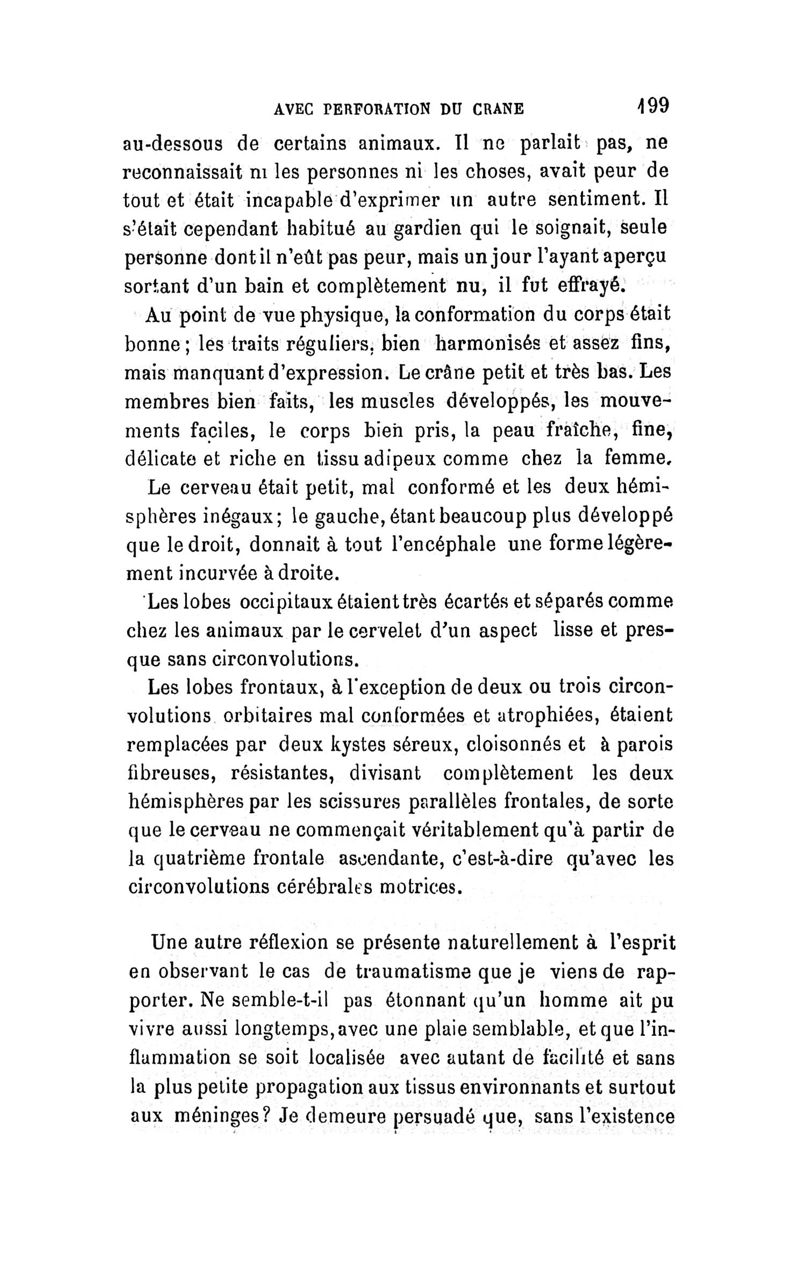 AVEC PERFORATION DU CRANE 199

au-dessous de certains animaux. Il ne parlait pas, ne reconnaissait ni les personnes ni les choses, avait peur de tout et était incapable d'exprimer un autre sentiment. Il s'était cependant habitué au gardien qui le soignait, seule personne dont il n'eût pas peur, mais un jour l'ayant aperçu sortant d'un bain et complètement nu, il fut effrayé.

Au point de vue physique, la conformation du corps était bonne; les traits réguliers, bien harmonisés et assez fins, mais manquant d'expression. Le crâne petit et très bas. Les membres bien faits, les muscles développés, les mouvements faciles, le corps bien pris, la peau fraîche, fine, délicate et riche en tissu adipeux comme chez la femme.

Le cerveau était petit, mal conformé et les deux hémisphères inégaux; le gauche, étant beaucoup plus développé que le droit, donnait à tout l'encéphale une forme légèrement incurvée à droite.

Les lobes occipitaux étaient très écartés et séparés comme chez les animaux par le cervelet d'un aspect lisse et presque sans circonvolutions.

Les lobes frontaux, à l'exception de deux ou trois circonvolutions orbitaires mal conformées et atrophiées, étaient remplacées par deux kystes séreux, cloisonnés et à parois fibreuses, résistantes, divisant complètement les deux hémisphères par les scissures parallèles frontales, de sorte que le cerveau ne commençait véritablement qu'à partir de la quatrième frontale ascendante, c'est-à-dire qu'avec les circonvolutions cérébrales motrices.

Une autre réflexion se présente naturellement à l'esprit en observant le cas de traumatisme que je viens de rapporter. Ne semble-t-il pas étonnant qu'un homme ait pu vivre aussi longtemps, avec une plaie semblable, et que l'inflammation se soit localisée avec autant de facilité et sans la plus petite propagation aux tissus environnants et surtout aux méninges? Je demeure persuadé que, sans l'existence